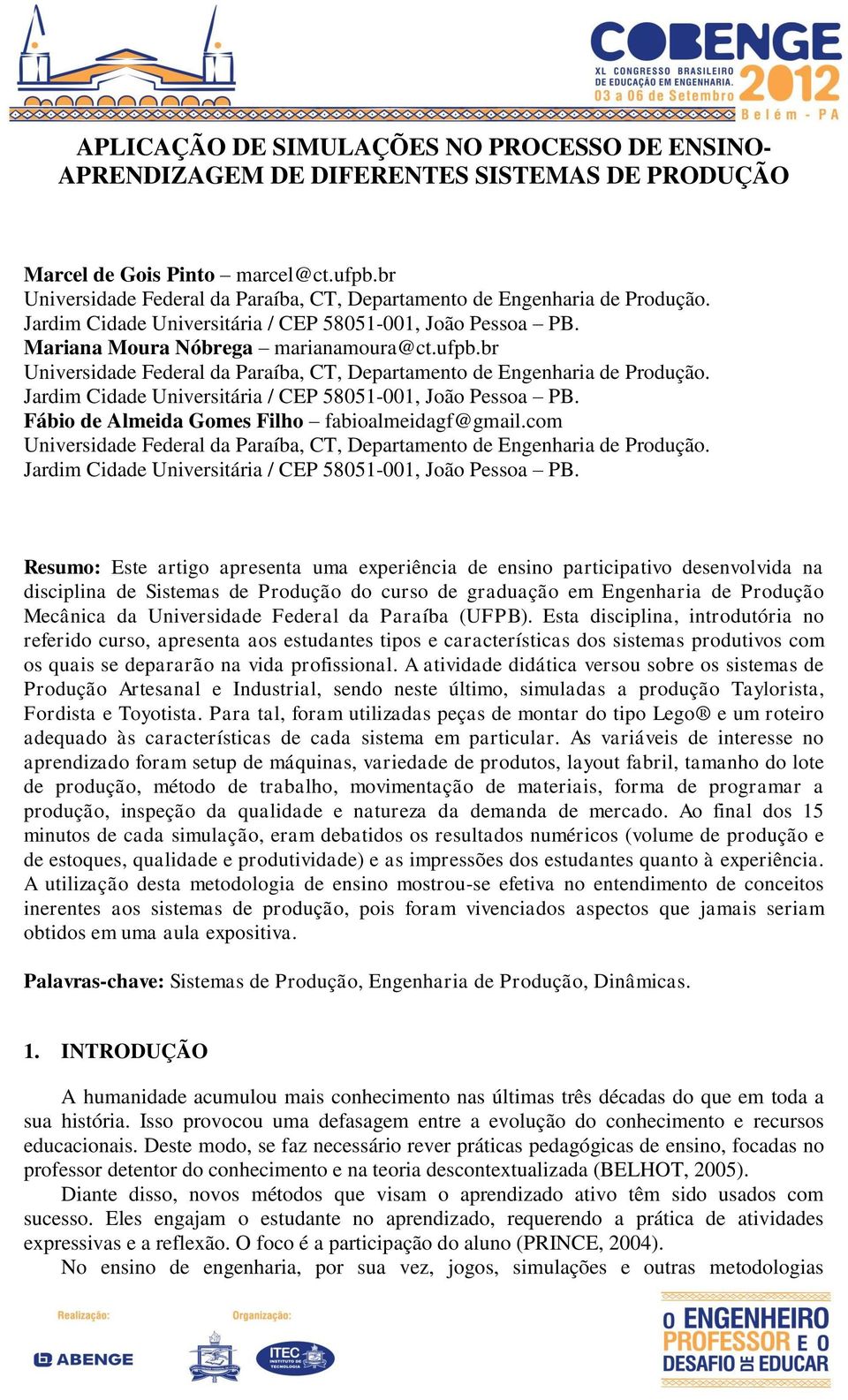 COBENGE
XL CONGRESSO BRASILEIRO DE EDUCAÇÃO EM ENGENHARIA.
03 a 06 de Setembro
2012
Belém - PA

APLICAÇÃO DE SIMULAÇÕES NO PROCESSO DE ENSINO-APRENDIZAGEM DE DIFERENTES SISTEMAS DE PRODUÇÃO

Marcel de Gois Pinto – marcel@ct.ufpb.br
Universidade Federal da Paraíba, CT, Departamento de Engenharia de Produção.
Jardim Cidade Universitária / CEP 58051-001, João Pessoa – PB.
Mariana Moura Nóbrega – marianamoura@ct.ufpb.br
Universidade Federal da Paraíba, CT, Departamento de Engenharia de Produção.
Jardim Cidade Universitária / CEP 58051-001, João Pessoa – PB.
Fábio de Almeida Gomes Filho – fabioalmeidagf@gmail.com
Universidade Federal da Paraíba, CT, Departamento de Engenharia de Produção.
Jardim Cidade Universitária / CEP 58051-001, João Pessoa – PB.

Resumo: Este artigo apresenta uma experiência de ensino participativo desenvolvida na disciplina de Sistemas de Produção do curso de graduação em Engenharia de Produção Mecânica da Universidade Federal da Paraíba (UFPB). Esta disciplina, introdutória no referido curso, apresenta aos estudantes tipos e características dos sistemas produtivos com os quais se depararão na vida profissional. A atividade didática versou sobre os sistemas de Produção Artesanal e Industrial, sendo neste último, simuladas a produção Taylorista, Fordista e Toyotista. Para tal, foram utilizadas peças de montar do tipo Lego® e um roteiro adequado às características de cada sistema em particular. As variáveis de interesse no aprendizado foram setup de máquinas, variedade de produtos, layout fabril, tamanho do lote de produção, método de trabalho, movimentação de materiais, forma de programar a produção, inspeção da qualidade e natureza da demanda de mercado. Ao final dos 15 minutos de cada simulação, eram debatidos os resultados numéricos (volume de produção e de estoques, qualidade e produtividade) e as impressões dos estudantes quanto à experiência. A utilização desta metodologia de ensino mostrou-se efetiva no entendimento de conceitos inerentes aos sistemas de produção, pois foram vivenciados aspectos que jamais seriam obtidos em uma aula expositiva.

Palavras-chave: Sistemas de Produção, Engenharia de Produção, Dinâmicas.

1. INTRODUÇÃO

A humanidade acumulou mais conhecimento nas últimas três décadas do que em toda a sua história. Isso provocou uma defasagem entre a evolução do conhecimento e recursos educacionais. Deste modo, se faz necessário rever práticas pedagógicas de ensino, focadas no professor detentor do conhecimento e na teoria descontextualizada (BELHOT, 2005).

Diante disso, novos métodos que visam o aprendizado ativo têm sido usados com sucesso. Eles engajam o estudante no aprendizado, requerendo a prática de atividades expressivas e a reflexão. O foco é a participação do aluno (PRINCE, 2004).

No ensino de engenharia, por sua vez, jogos, simulações e outras metodologias

Realização:
ABENGE
Organização:
ITEC INSTITUTO DE TECNOLOGIA
O ENGENHEIRO PROFESSOR E O DESAFIO DE EDUCAR